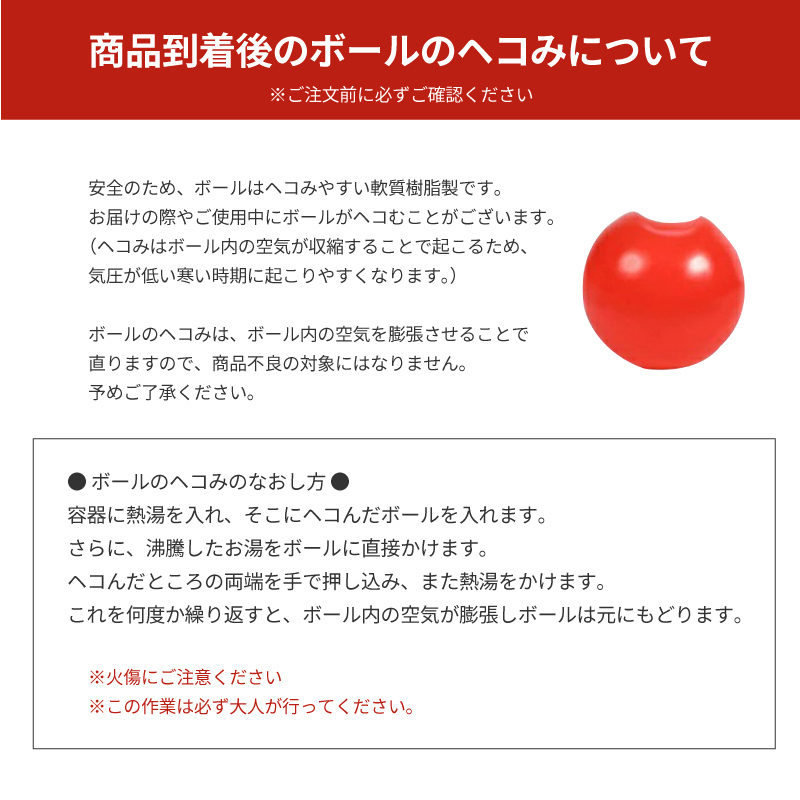 商品到着後のボールのヘコみについて
※ご注文前に必ずご確認ください

安全のため、ボールはヘコみやすい軟質樹脂製です。
お届けの際やご使用中にボールがヘコむことがございます。
（ヘコみはボール内の空気が収縮することで起こるため、
気圧が低い寒い時期に起こりやすくなります。）

ボールのヘコみは、ボール内の空気を膨張させることで
直りますので、商品不良の対象にはなりません。
予めご了承ください。

● ボールのヘコみのなおし方 ●
容器に熱湯を入れ、そこにヘコんだボールを入れます。
さらに、沸騰したお湯をボールに直接かけます。
ヘコんだところの両端を手で押し込み、また熱湯をかけます。
これを何度か繰り返すと、ボール内の空気が膨張しボールは元にもどります。

※火傷にご注意ください
※この作業は必ず大人が行ってください。